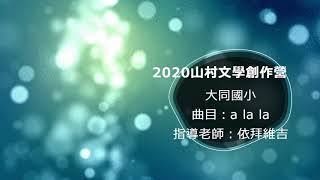 2020山村文學創作營

大同國小

曲目：a la la

指導老師：依拜維吉